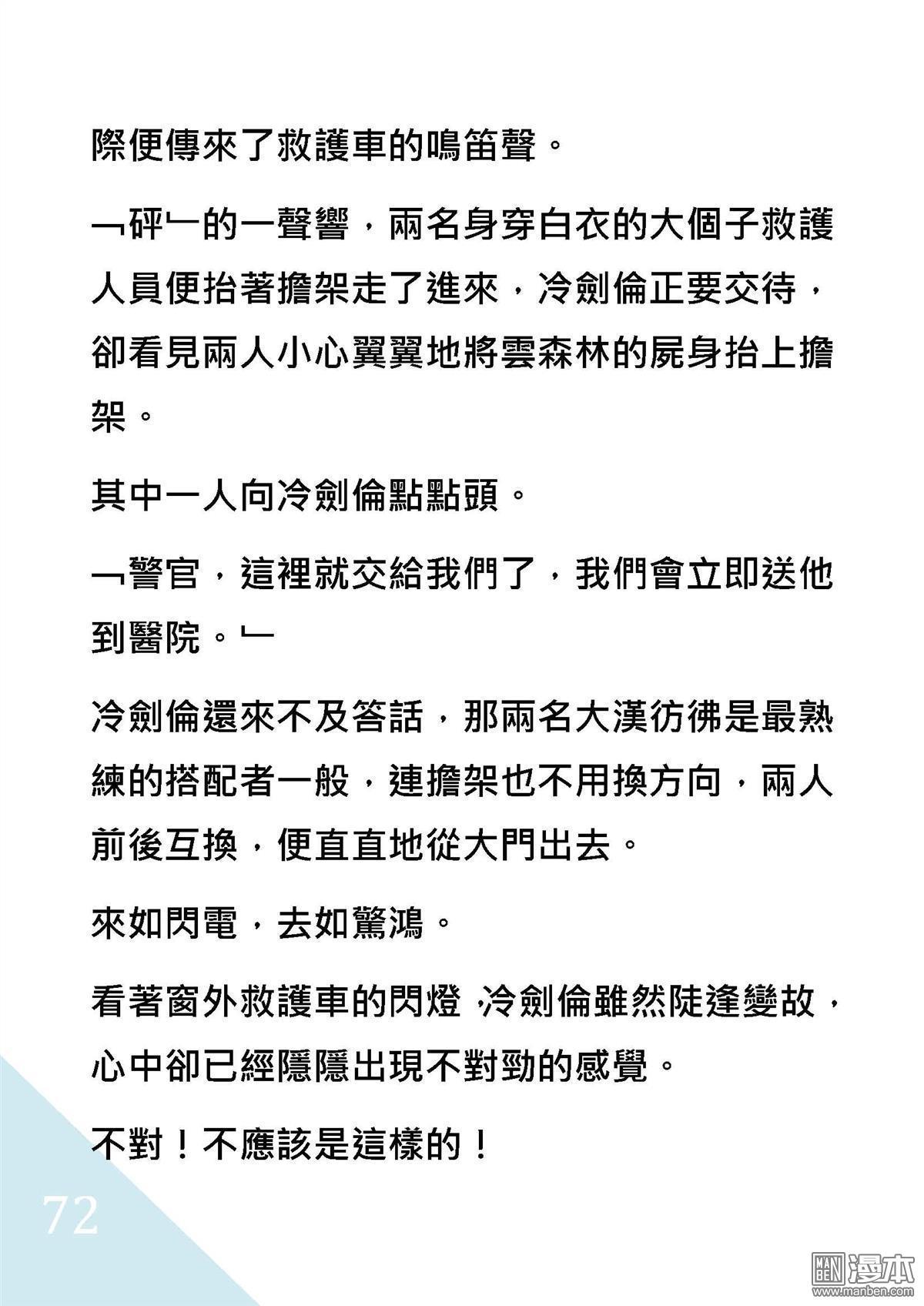 際便傳來了救護車的鳴笛聲。

﹁砰﹂的一聲響，兩名身穿白衣的大個子救護人員便抬著擔架走了進來，冷劍倫正要交待，卻看見兩人小心翼翼地將雲森林的屍身抬上擔架。

其中一人向冷劍倫點點頭。

﹁警官，這裡就交給我們了，我們會立即送他到醫院。﹂

冷劍倫還來不及答話，那兩名大漢彷彿是最熟練的搭配者一般，連擔架也不用換方向，兩人前後互換，便直直地從大門出去。

來如閃電，去如驚鴻。

看著窗外救護車的閃燈，冷劍倫雖然陡逢變故，心中卻已經隱隱出現不對勁的感覺。

不對！不應該是這樣的！

72

MAN BEN 漫本 www.manben.com